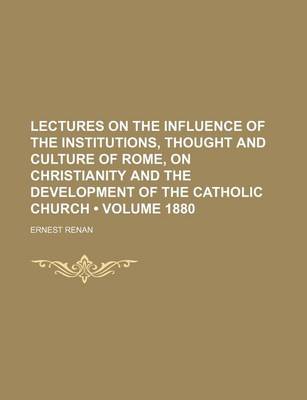 LECTURES ON THE INFLUENCE OF THE INSTITUTIONS, THOUGHT AND CULTURE OF ROME, ON CHRISTIANITY AND THE DEVELOPMENT OF THE CATHOLIC CHURCH • VOLUME 1880

ERNEST RENAN